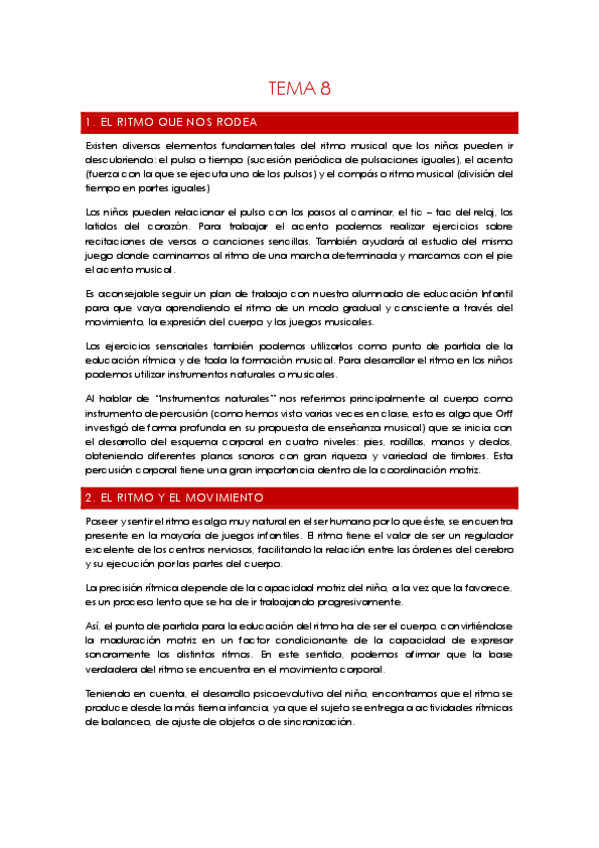 TEMA 8

1. EL RITMO QUE NOS RODEA

Existen diversos elementos fundamentales del ritmo musical que los niños pueden ir descubriendo: el pulso o tiempo (sucesión periódica de pulsaciones iguales), el acento (fuerza con la que se ejecuta uno de los pulsos) y el compás o ritmo musical (división del tiempo en partes iguales)

Los niños pueden relacionar el pulso con los pasos al caminar, el tic – tac del reloj, los latidos del corazón. Para trabajar el acento podemos realizar ejercicios sobre recitaciones de versos o canciones sencillas. También ayudará al estudio del mismo juego donde caminamos al ritmo de una marcha determinada y marcamos con el pie el acento musical.

Es aconsejable seguir un plan de trabajo con nuestro alumnado de educación Infantil para que vaya aprendiendo el ritmo de un modo gradual y consciente a través del movimiento, la expresión del cuerpo y los juegos musicales.

Los ejercicios sensoriales también podemos utilizarlos como punto de partida de la educación rítmica y de toda la formación musical. Para desarrollar el ritmo en los niños podemos utilizar instrumentos naturales o musicales.

Al hablar de "Instrumentos naturales" nos referimos principalmente al cuerpo como instrumento de percusión (como hemos visto varias veces en clase, esto es algo que Orff investigó de forma profunda en su propuesta de enseñanza musical) que se inicia con el desarrollo del esquema corporal en cuatro niveles: pies, rodillas, manos y dedos, obteniendo diferentes planos sonoros con gran riqueza y variedad de timbres. Esta percusión corporal tiene una gran importancia dentro de la coordinación motriz.

2. EL RITMO Y EL MOVIMIENTO

Poseer y sentir el ritmo es algo muy natural en el ser humano por lo que éste, se encuentra presente en la mayoría de juegos infantiles. El ritmo tiene el valor de ser un regulador excelente de los centros nerviosos, facilitando la relación entre las órdenes del cerebro y su ejecución por las partes del cuerpo.

La precisión rítmica depende de la capacidad motriz del niño, a la vez que la favorece, es un proceso lento que se ha de ir trabajando progresivamente.

Así, el punto de partida para la educación del ritmo ha de ser el cuerpo, convirtiéndose la maduración motriz en un factor condicionante de la capacidad de expresar sonoramente los distintos ritmos. En este sentido, podemos afirmar que la base verdadera del ritmo se encuentra en el movimiento corporal.

Teniendo en cuenta, el desarrollo psicoevolutivo del niño, encontramos que el ritmo se produce desde la más tierna infancia, ya que el sujeto se entrega a actividades rítmicas de balanceo, de ajuste de objetos o de sincronización.